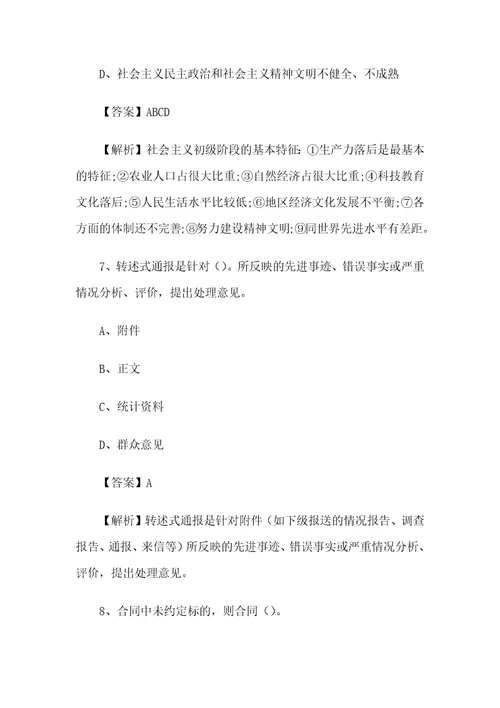 D、社会主义民主政治和社会主义精神文明不健全、不成熟

【答案】ABCD

【解析】社会主义初级阶段的基本特征：①生产力落后是最基本的特征;②农业人口占很大比重;③自然经济占很大比重;④科技教育文化落后;⑤人民生活水平比较低;⑥地区经济文化发展不平衡;⑦各方面的体制还不完善;⑧努力建设精神文明;⑨同世界先进水平有差距。

7、转述式通报是针对（）。所反映的先进事迹、错误事实或严重情况分析、评价，提出处理意见。

A、附件

B、正文

C、统计资料

D、群众意见

【答案】A

【解析】转述式通报是针对附件（如下级报送的情况报告、调查报告、通报、来信等）所反映的先进事迹、错误事实或严重情况分析、评价，提出处理意见。

8、合同中未约定标的，则合同（）。